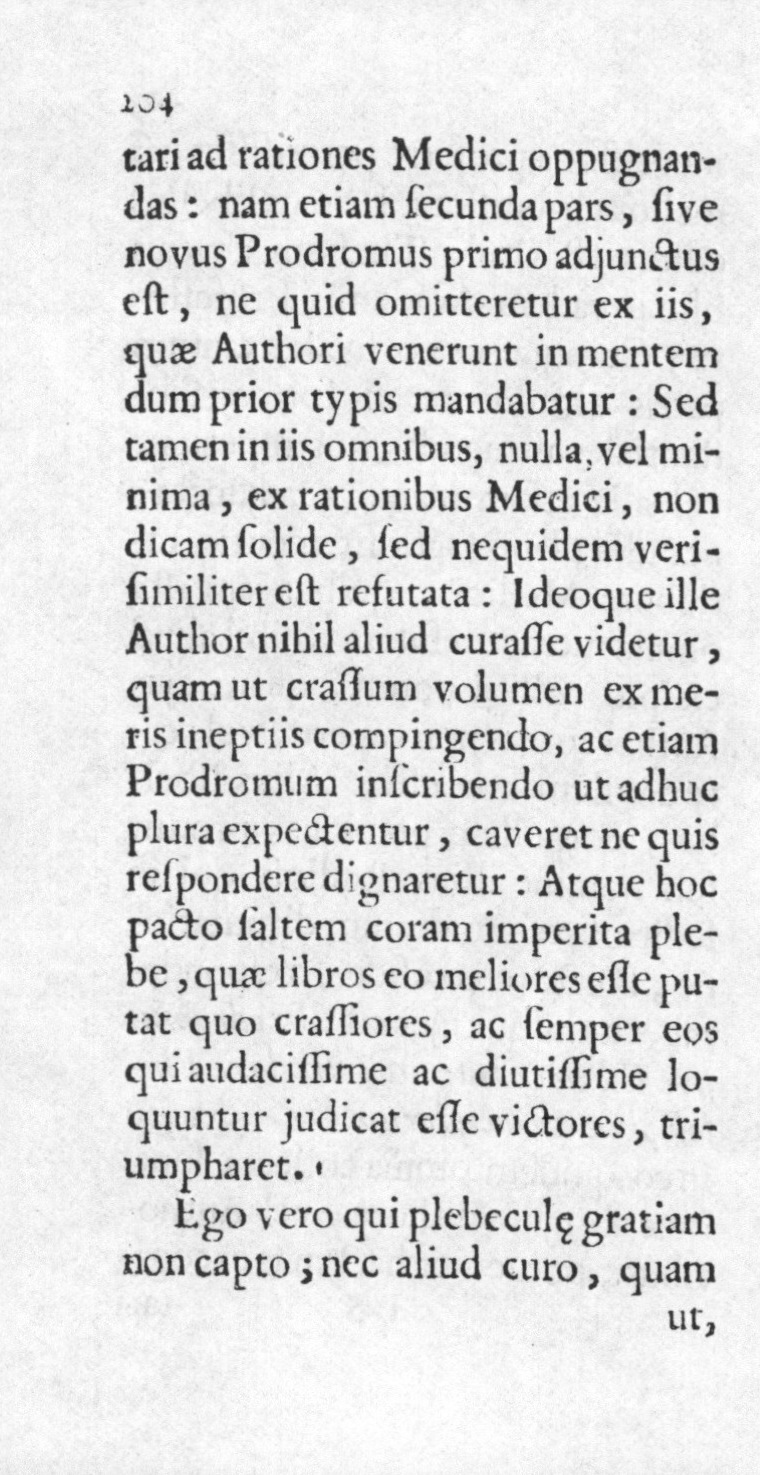 204

tari ad rationes Medici oppugnandas: nam etiam ſecunda pars, ſive novus Prodromus primo adjunctus eſt, ne quid omitteretur ex iis, quæ Authori venerunt in mentem dum prior typis mandabatur: Sed tamen in iis omnibus, nulla, vel minima, ex rationibus Medici, non dicam ſolide, ſed nequidem veriſimiliter eſt refutata: Ideoque ille Author nihil aliud curaſſe videtur, quam ut craſſum volumen ex meris ineptiis compingendo, ac etiam Prodromum inſcribendo ut adhuc plura expectentur, caveret ne quis reſpondere dignaretur: Atque hoc pacto ſaltem coram imperita plebe, quæ libros eo meliores eſſe putat quo craſſiores, ac ſemper eos qui audaciſſime ac diutiſſime loquuntur judicat eſſe victores, triumpharet.

Ego vero qui plebeculę gratiam non capto; nec aliud curo, quam ut,